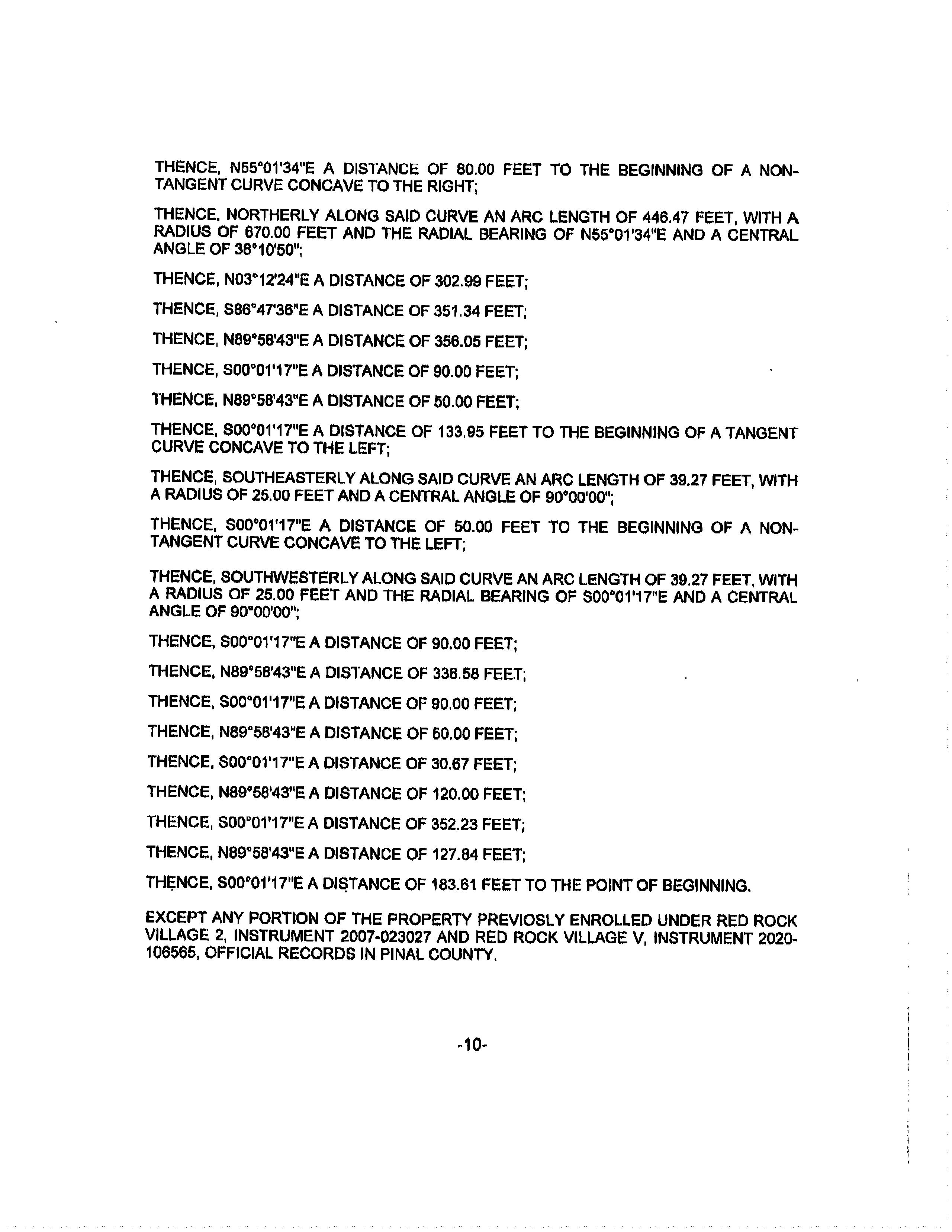 THENCE, N55°01'34"E A DISTANCE OF 80.00 FEET TO THE BEGINNING OF A NON-TANGENT CURVE CONCAVE TO THE RIGHT;

THENCE, NORTHERLY ALONG SAID CURVE AN ARC LENGTH OF 446.47 FEET, WITH A RADIUS OF 670.00 FEET AND THE RADIAL BEARING OF N55°01'34"E AND A CENTRAL ANGLE OF 38°10'50";

THENCE, N03°12'24"E A DISTANCE OF 302.99 FEET;

THENCE, S86°47'36"E A DISTANCE OF 351.34 FEET;

THENCE, N89°58'43"E A DISTANCE OF 356.05 FEET;

THENCE, S00°01'17"E A DISTANCE OF 90.00 FEET;

THENCE, N89°58'43"E A DISTANCE OF 50.00 FEET;

THENCE, S00°01'17"E A DISTANCE OF 133.95 FEET TO THE BEGINNING OF A TANGENT CURVE CONCAVE TO THE LEFT;

THENCE, SOUTHEASTERLY ALONG SAID CURVE AN ARC LENGTH OF 39.27 FEET, WITH A RADIUS OF 25.00 FEET AND A CENTRAL ANGLE OF 90°00'00";

THENCE, S00°01'17"E A DISTANCE OF 50.00 FEET TO THE BEGINNING OF A NON-TANGENT CURVE CONCAVE TO THE LEFT;

THENCE, SOUTHWESTERLY ALONG SAID CURVE AN ARC LENGTH OF 39.27 FEET, WITH A RADIUS OF 25.00 FEET AND THE RADIAL BEARING OF S00°01'17"E AND A CENTRAL ANGLE OF 90°00'00";

THENCE, S00°01'17"E A DISTANCE OF 90.00 FEET;

THENCE, N89°58'43"E A DISTANCE OF 338.58 FEET;

THENCE, S00°01'17"E A DISTANCE OF 90.00 FEET;

THENCE, N89°58'43"E A DISTANCE OF 50.00 FEET;

THENCE, S00°01'17"E A DISTANCE OF 30.67 FEET;

THENCE, N89°58'43"E A DISTANCE OF 120.00 FEET;

THENCE, S00°01'17"E A DISTANCE OF 352.23 FEET;

THENCE, N89°58'43"E A DISTANCE OF 127.84 FEET;

THENCE, S00°01'17"E A DISTANCE OF 183.61 FEET TO THE POINT OF BEGINNING.

EXCEPT ANY PORTION OF THE PROPERTY PREVIOSLY ENROLLED UNDER RED ROCK VILLAGE 2, INSTRUMENT 2007-023027 AND RED ROCK VILLAGE V, INSTRUMENT 2020-106565, OFFICIAL RECORDS IN PINAL COUNTY.

-10-